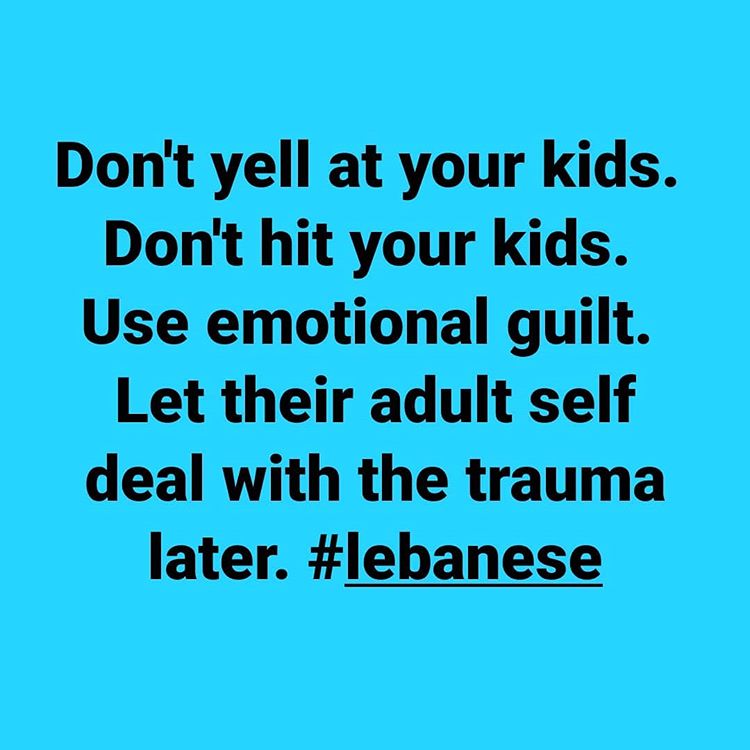 Don't yell at your kids. Don't hit your kids. Use emotional guilt. Let their adult self deal with the trauma later. #lebanese